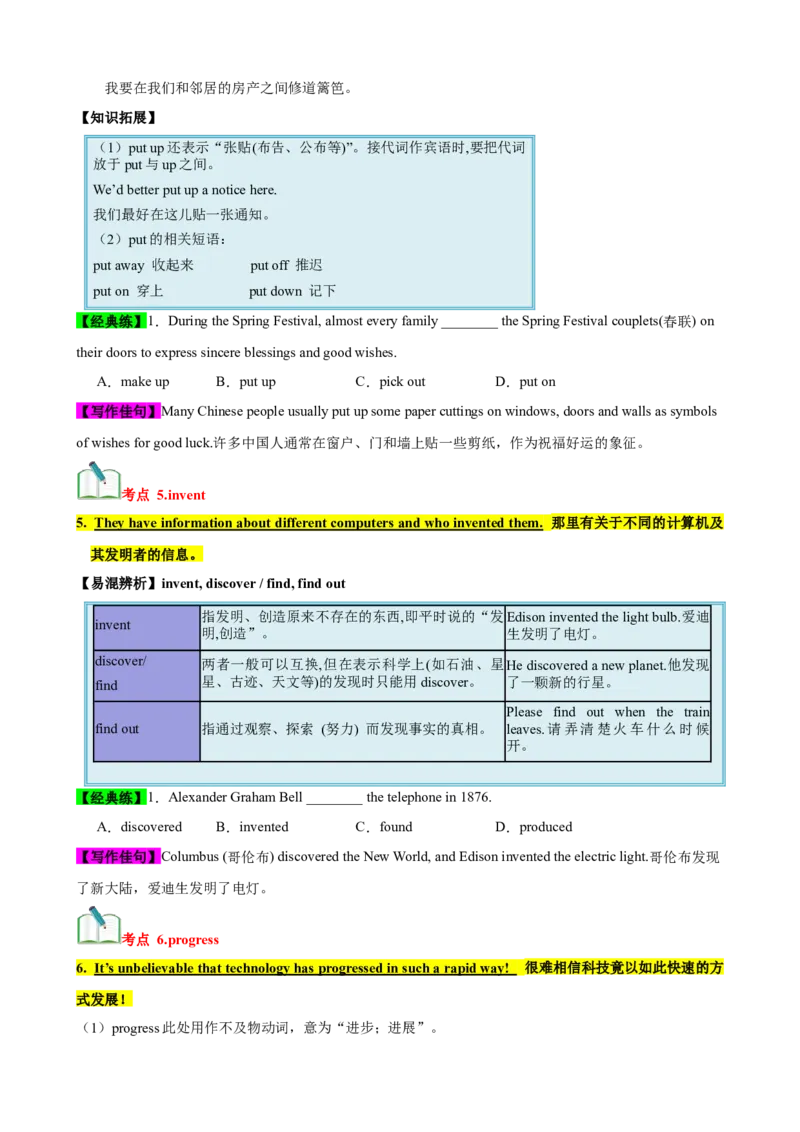 我要在我们和邻居的房产之间修道篱笆。

【知识拓展】

（1）put up 还表示“张贴(布告、公布等)”。接代词作宾语时,要把代词放于 put 与 up 之间。

We'd better put up a notice here.

我们最好在这儿贴一张通知。

（2）put 的相关短语：

put away 收起来　　put off 推迟

put on 穿上　　put down 记下

【经典练】1．During the Spring Festival, almost every family ________ the Spring Festival couplets(春联) on their doors to express sincere blessings and good wishes.

A．make up　　B．put up　　C．pick out　　D．put on

【写作佳句】Many Chinese people usually put up some paper cuttings on windows, doors and walls as symbols of wishes for good luck.许多中国人通常在窗户、门和墙上贴一些剪纸，作为祝福好运的象征。

考点 5.invent

5. They have information about different computers and who invented them. 那里有关于不同的计算机及其发明者的信息。

【易混辨析】invent, discover / find, find out

| invent | 指发明、创造原来不存在的东西,即平时说的“发明,创造”。 | Edison invented the light bulb.爱迪生发明了电灯。 |
|---|---|---|
| discover/ find | 两者一般可以互换,但在表示科学上(如石油、星星、古迹、天文等)的发现时只能用 discover。 | He discovered a new planet.他发现了一颗新的行星。 |
| find out | 指通过观察、探索 (努力) 而发现事实的真相。 | Please find out when the train leaves. 请弄清楚火车什么时候开。 |

【经典练】1．Alexander Graham Bell ________ the telephone in 1876.

A．discovered　　B．invented　　C．found　　D．produced

【写作佳句】Columbus (哥伦布) discovered the New World, and Edison invented the electric light.哥伦布发现了新大陆，爱迪生发明了电灯。

考点 6.progress

6. It's unbelievable that technology has progressed in such a rapid way! 很难相信科技竟以如此快速的方式发展！

（1）progress 此处用作不及物动词，意为“进步；进展”。